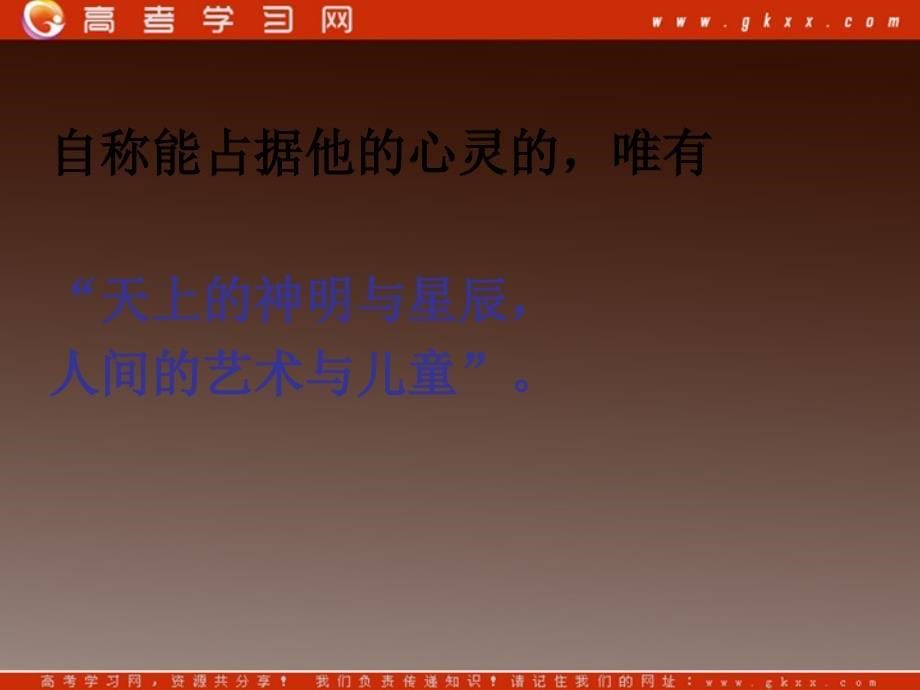 高考学习网 www.gkxx.com

自称能占据他的心灵的，唯有

“天上的神明与星辰，
人间的艺术与儿童”。

高考学习网，资源共分享！ 我们负责传递知识！请记住我们的网址：www.gkxx.com